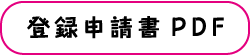 登録申請書 PDF